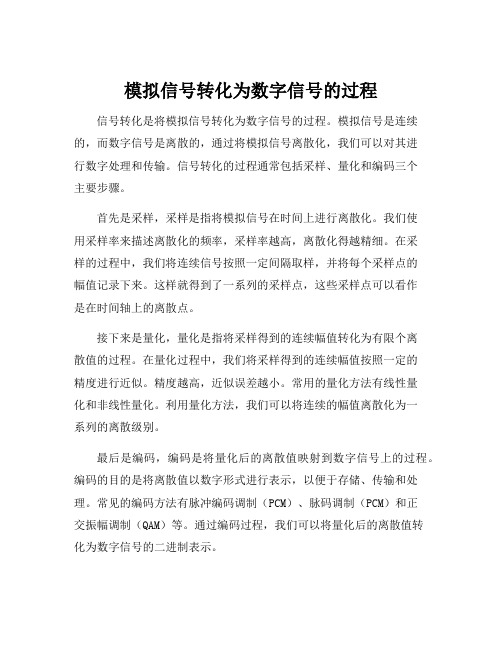 模拟信号转化为数字信号的过程

信号转化是将模拟信号转化为数字信号的过程。模拟信号是连续的，而数字信号是离散的，通过将模拟信号离散化，我们可以对其进行数字处理和传输。信号转化的过程通常包括采样、量化和编码三个主要步骤。

首先是采样，采样是指将模拟信号在时间上进行离散化。我们使用采样率来描述离散化的频率，采样率越高，离散化得越精细。在采样的过程中，我们将连续信号按照一定间隔取样，并将每个采样点的幅值记录下来。这样就得到了一系列的采样点，这些采样点可以看作是在时间轴上的离散点。

接下来是量化，量化是指将采样得到的连续幅值转化为有限个离散值的过程。在量化过程中，我们将采样得到的连续幅值按照一定的精度进行近似。精度越高，近似误差越小。常用的量化方法有线性量化和非线性量化。利用量化方法，我们可以将连续的幅值离散化为一系列的离散级别。

最后是编码，编码是将量化后的离散值映射到数字信号上的过程。编码的目的是将离散值以数字形式进行表示，以便于存储、传输和处理。常见的编码方法有脉冲编码调制（PCM）、脉码调制（PCM）和正交振幅调制（QAM）等。通过编码过程，我们可以将量化后的离散值转化为数字信号的二进制表示。